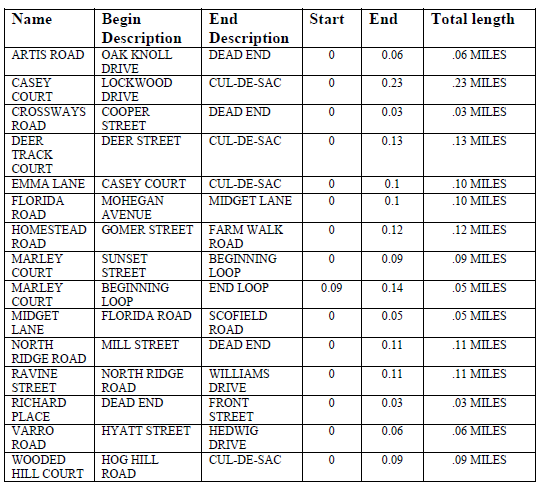 | Name | Begin Description | End Description | Start | End | Total length |
|---|---|---|---|---|---|
| ARTIS ROAD | OAK KNOLL DRIVE | DEAD END | 0 | 0.06 | .06 MILES |
| CASEY COURT | LOCKWOOD DRIVE | CUL-DE-SAC | 0 | 0.23 | .23 MILES |
| CROSSWAYS ROAD | COOPER STREET | DEAD END | 0 | 0.03 | .03 MILES |
| DEER TRACK COURT | DEER STREET | CUL-DE-SAC | 0 | 0.13 | .13 MILES |
| EMMA LANE | CASEY COURT | CUL-DE-SAC | 0 | 0.1 | .10 MILES |
| FLORIDA ROAD | MOHEGAN AVENUE | MIDGET LANE | 0 | 0.1 | .10 MILES |
| HOMESTEAD ROAD | GOMER STREET | FARM WALK ROAD | 0 | 0.12 | .12 MILES |
| MARLEY COURT | SUNSET STREET | BEGINNING LOOP | 0 | 0.09 | .09 MILES |
| MARLEY COURT | BEGINNING LOOP | END LOOP | 0.09 | 0.14 | .05 MILES |
| MIDGET LANE | FLORIDA ROAD | SCOFIELD ROAD | 0 | 0.05 | .05 MILES |
| NORTH RIDGE ROAD | MILL STREET | DEAD END | 0 | 0.11 | .11 MILES |
| RAVINE STREET | NORTH RIDGE ROAD | WILLIAMS DRIVE | 0 | 0.11 | .11 MILES |
| RICHARD PLACE | DEAD END | FRONT STREET | 0 | 0.03 | .03 MILES |
| VARRO ROAD | HYATT STREET | HEDWIG DRIVE | 0 | 0.06 | .06 MILES |
| WOODED HILL COURT | HOG HILL ROAD | CUL-DE-SAC | 0 | 0.09 | .09 MILES |